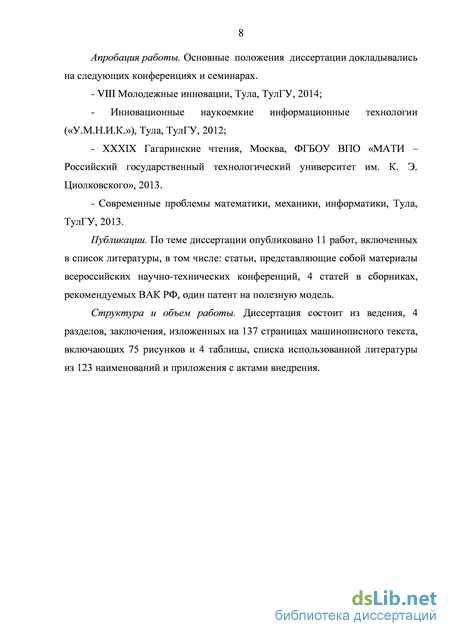 8

Апробация работы. Основные положения диссертации докладывались на следующих конференциях и семинарах.

- VIII Молодежные инновации, Тула, ТулГУ, 2014;

- Инновационные наукоемкие информационные технологии («У.М.Н.И.К.»), Тула, ТулГУ, 2012;

- XXXIX Гагаринские чтения, Москва, ФГБОУ ВПО «МАТИ – Российский государственный технологический университет им. К. Э. Циолковского», 2013.

- Современные проблемы математики, механики, информатики, Тула, ТулГУ, 2013.

Публикации. По теме диссертации опубликовано 11 работ, включенных в список литературы, в том числе: статьи, представляющие собой материалы всероссийских научно-технических конференций, 4 статей в сборниках, рекомендуемых ВАК РФ, один патент на полезную модель.

Структура и объем работы. Диссертация состоит из ведения, 4 разделов, заключения, изложенных на 137 страницах машинописного текста, включающих 75 рисунков и 4 таблицы, списка использованной литературы из 123 наименований и приложения с актами внедрения.

dsLib.net
библиотека диссертаций